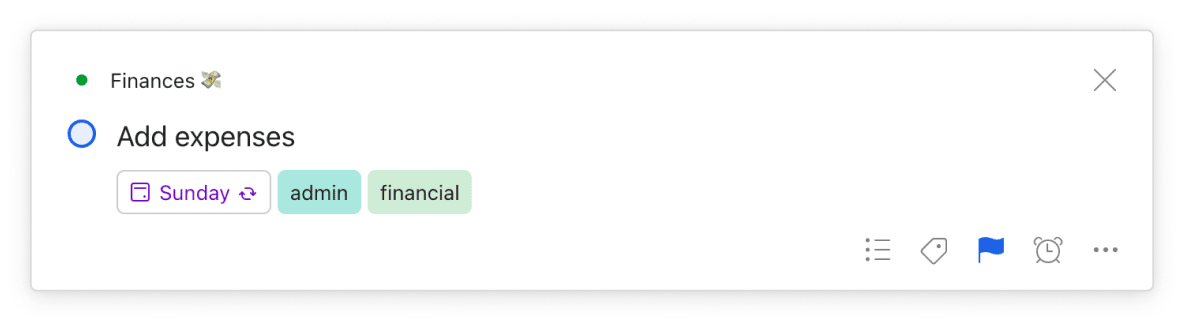 Finances 💸

Add expenses

Sunday admin financial